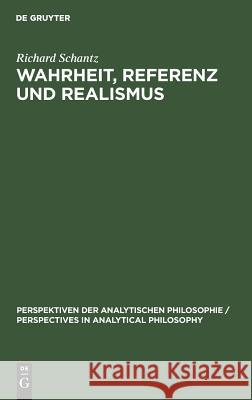 DE GRUYTER

Richard Schantz
WAHRHEIT, REFERENZ UND REALISMUS

PERSPEKTIVEN DER ANALYTISCHEN PHILOSOPHIE / PERSPECTIVES IN ANALYTICAL PHILOSOPHY

DE G

Kraina Książek